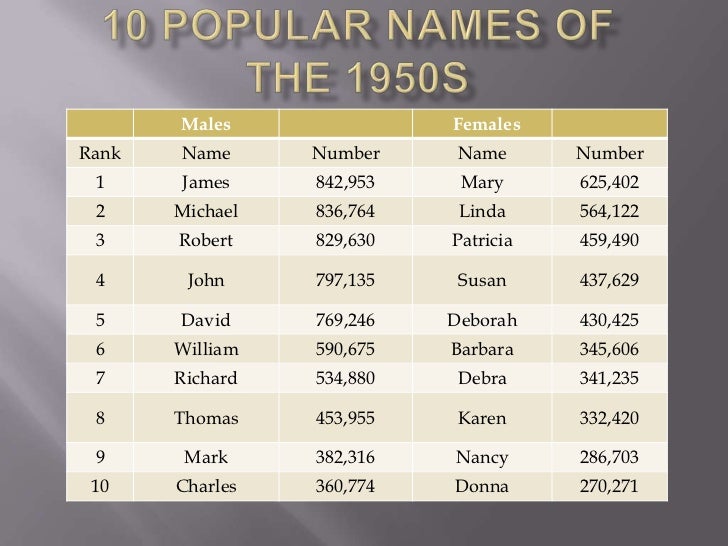 10 POPULAR NAMES OF THE 1950S

| | Males | | Females | |
|---|---|---|---|---|
| Rank | Name | Number | Name | Number |
| 1 | James | 842,953 | Mary | 625,402 |
| 2 | Michael | 836,764 | Linda | 564,122 |
| 3 | Robert | 829,630 | Patricia | 459,490 |
| 4 | John | 797,135 | Susan | 437,629 |
| 5 | David | 769,246 | Deborah | 430,425 |
| 6 | William | 590,675 | Barbara | 345,606 |
| 7 | Richard | 534,880 | Debra | 341,235 |
| 8 | Thomas | 453,955 | Karen | 332,420 |
| 9 | Mark | 382,316 | Nancy | 286,703 |
| 10 | Charles | 360,774 | Donna | 270,271 |